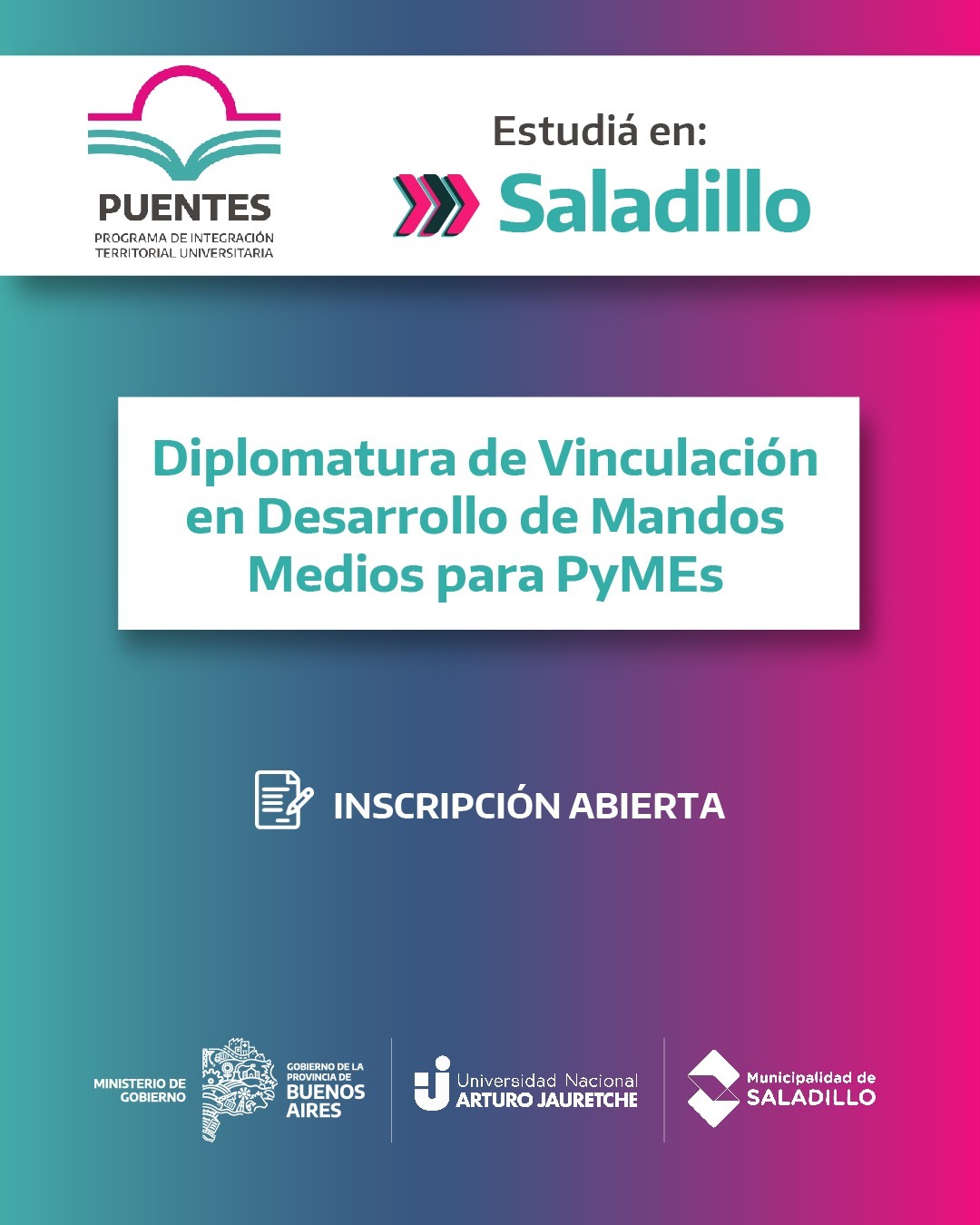 PUENTES
PROGRAMA DE INTEGRACIÓN
TERRITORIAL UNIVERSITARIA

Estudiá en:
Saladillo

Diplomatura de Vinculación en Desarrollo de Mandos Medios para PyMEs

INSCRIPCIÓN ABIERTA

MINISTERIO DE
GOBIERNO

GOBIERNO DE LA
PROVINCIA DE
BUENOS
AIRES

Universidad Nacional
ARTURO JAURETCHE

Municipalidad de
SALADILLO